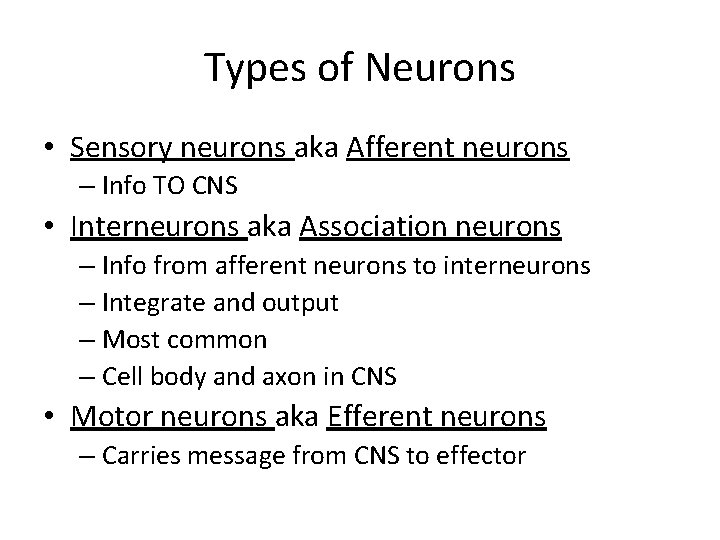 Types of Neurons

• Sensory neurons aka Afferent neurons
– Info TO CNS
• Interneurons aka Association neurons
– Info from afferent neurons to interneurons
– Integrate and output
– Most common
– Cell body and axon in CNS
• Motor neurons aka Efferent neurons
– Carries message from CNS to effector